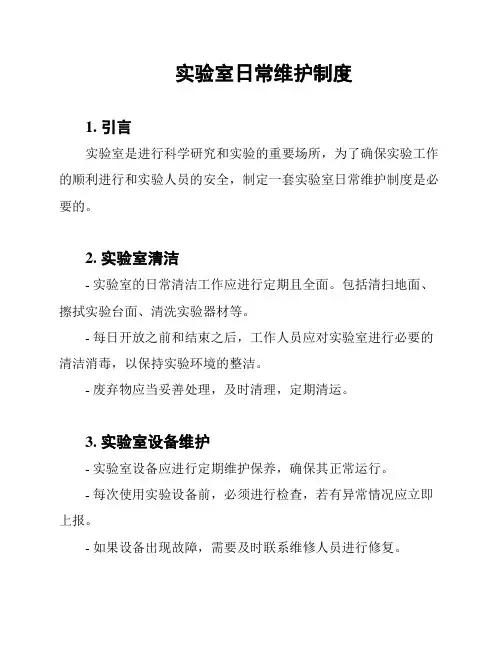 实验室日常维护制度

1. 引言

实验室是进行科学研究和实验的重要场所，为了确保实验工作的顺利进行和实验人员的安全，制定一套实验室日常维护制度是必要的。

2. 实验室清洁

- 实验室的日常清洁工作应进行定期且全面。包括清扫地面、擦拭实验台面、清洗实验器材等。

- 每日开放之前和结束之后，工作人员应对实验室进行必要的清洁消毒，以保持实验环境的整洁。

- 废弃物应当妥善处理，及时清理，定期清运。

3. 实验室设备维护

- 实验室设备应进行定期维护保养，确保其正常运行。

- 每次使用实验设备前，必须进行检查，若有异常情况应立即上报。

- 如果设备出现故障，需要及时联系维修人员进行修复。